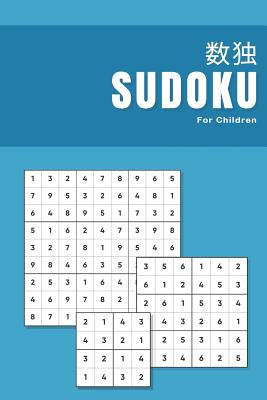 数独
SUDOKU
For Children

| 1 | 3 | 2 | 4 | 7 | 8 | 9 | 6 | 5 |
|---|---|---|---|---|---|---|---|---|
| 7 | 9 | 5 | 3 | 2 | 6 | 4 | 8 | 1 |
| 6 | 4 | 8 | 9 | 5 | 1 | 7 | 3 | 2 |
| 5 | 1 | 6 | 2 | 4 | 7 | 3 | 9 | 8 |
| 3 | 2 | 7 | 8 | 1 | 9 | 5 | 4 | 6 |
| 9 | 8 | 4 | 6 | 3 | 5 | | | |
| 2 | 5 | 3 | 1 | 6 | 4 | | | |
| 4 | 6 | 9 | 7 | 8 | 2 | | | |
| 8 | 7 | 1 | | | | | | |

| 3 | 5 | 6 | 1 | 4 | 2 |
|---|---|---|---|---|---|
| 6 | 1 | 2 | 4 | 5 | 3 |
| 2 | 6 | 1 | 5 | 3 | 4 |
| | 4 | 3 | 2 | 6 | 1 |
| | 2 | 5 | 3 | 1 | 6 |
| | 3 | 4 | 6 | 2 | 5 |

| 2 | 1 | 4 | 3 |
|---|---|---|---|
| 4 | 3 | 2 | 1 |
| 3 | 2 | 1 | 4 |
| 1 | 4 | 3 | 2 |